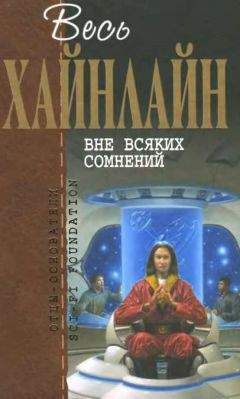 Весь
ХАЙНЛАЙН

ВНЕ ВСЯКИХ СОМНЕНИЙ

ОТЦЫ-ОСНОВАТЕЛИ
SCI-FI FOUNDATION